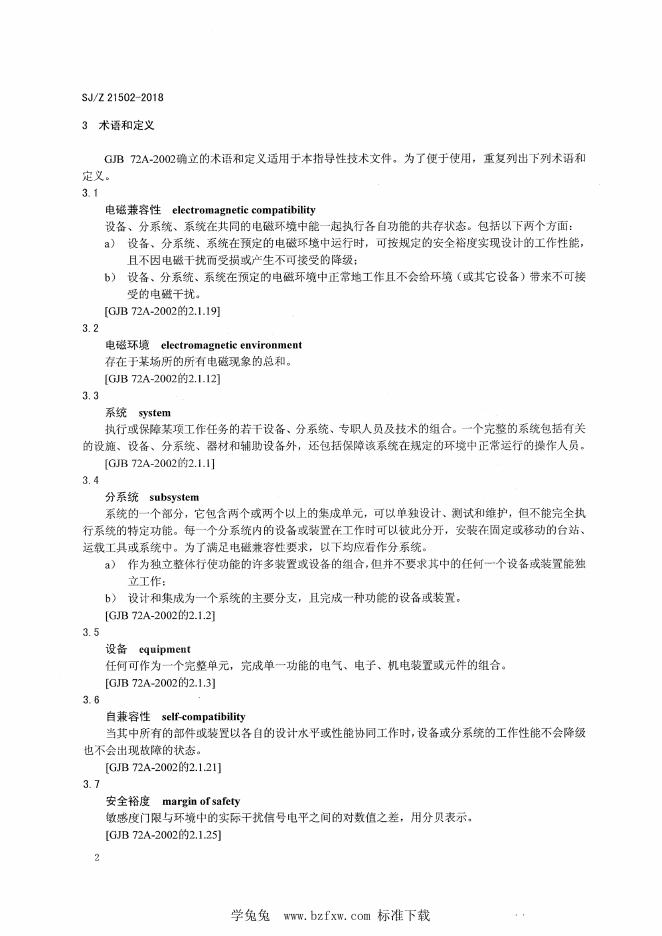 SJ/Z 21502-2018

3 术语和定义

GJB 72A-2002确立的术语和定义适用于本指导性技术文件。为了便于使用，重复列出下列术语和定义。

3.1

电磁兼容性 electromagnetic compatibility

设备、分系统、系统在共同的电磁环境中能一起执行各自功能的共存状态。包括以下两个方面：

a） 设备、分系统、系统在预定的电磁环境中运行时，可按规定的安全裕度实现设计的工作性能，且不因电磁干扰而受损或产生不可接受的降级；

b） 设备、分系统、系统在预定的电磁环境中正常地工作且不会给环境（或其它设备）带来不可接受的电磁干扰。

[GJB 72A-2002的2.1.19]

3.2

电磁环境 electromagnetic environment

存在于某场所的所有电磁现象的总和。

[GJB 72A-2002的2.1.12]

3.3

系统 system

执行或保障某项工作任务的若干设备、分系统、专职人员及技术的组合。一个完整的系统包括有关的设施、设备、分系统、器材和辅助设备外，还包括保障该系统在规定的环境中正常运行的操作人员。

[GJB 72A-2002的2.1.1]

3.4

分系统 subsystem

系统的一个部分，它包含两个或两个以上的集成单元，可以单独设计、测试和维护，但不能完全执行系统的特定功能。每一个分系统内的设备或装置在工作时可以彼此分开，安装在固定或移动的台站、运载工具或系统中。为了满足电磁兼容性要求，以下均应看作分系统。

a） 作为独立整体行使功能的许多装置或设备的组合，但并不要求其中的任何一个设备或装置能独立工作；

b） 设计和集成为一个系统的主要分支，且完成一种功能的设备或装置。

[GJB 72A-2002的2.1.2]

3.5

设备 equipment

任何可作为一个完整单元，完成单一功能的电气、电子、机电装置或元件的组合。

[GJB 72A-2002的2.1.3]

3.6

自兼容性 self-compatibility

当其中所有的部件或装置以各自的设计水平或性能协同工作时，设备或分系统的工作性能不会降级也不会出现故障的状态。

[GJB 72A-2002的2.1.21]

3.7

安全裕度 margin of safety

敏感度门限与环境中的实际干扰信号电平之间的对数值之差，用分贝表示。

[GJB 72A-2002的2.1.25]

2

学兔兔 www.bzfxw.com 标准下载